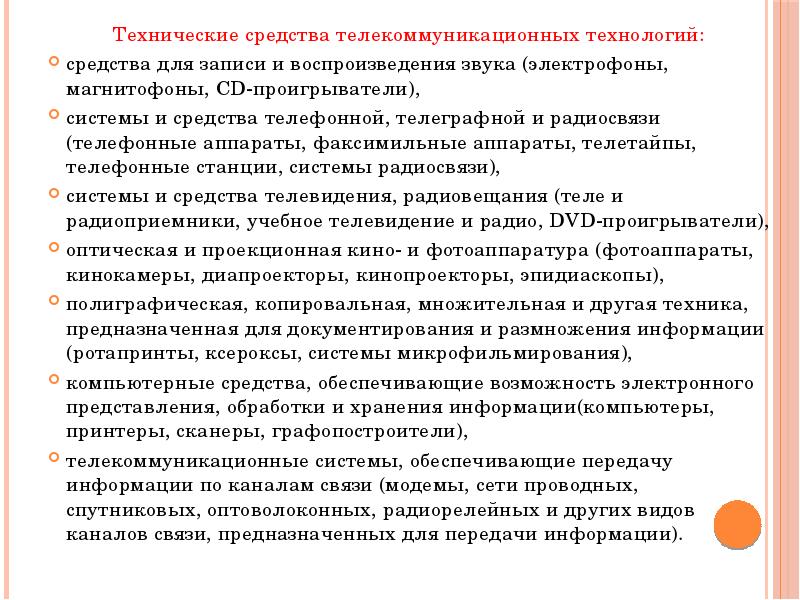 Технические средства телекоммуникационных технологий:

средства для записи и воспроизведения звука (электрофоны, магнитофоны, CD-проигрыватели),

системы и средства телефонной, телеграфной и радиосвязи (телефонные аппараты, факсимильные аппараты, телетайпы, телефонные станции, системы радиосвязи),

системы и средства телевидения, радиовещания (теле и радиоприемники, учебное телевидение и радио, DVD-проигрыватели),

оптическая и проекционная кино- и фотоаппаратура (фотоаппараты, кинокамеры, диапроекторы, кинопроекторы, эпидиаскопы),

полиграфическая, копировальная, множительная и другая техника, предназначенная для документирования и размножения информации (ротапринты, ксероксы, системы микрофильмирования),

компьютерные средства, обеспечивающие возможность электронного представления, обработки и хранения информации(компьютеры, принтеры, сканеры, графопостроители),

телекоммуникационные системы, обеспечивающие передачу информации по каналам связи (модемы, сети проводных, спутниковых, оптоволоконных, радиорелейных и других видов каналов связи, предназначенных для передачи информации).